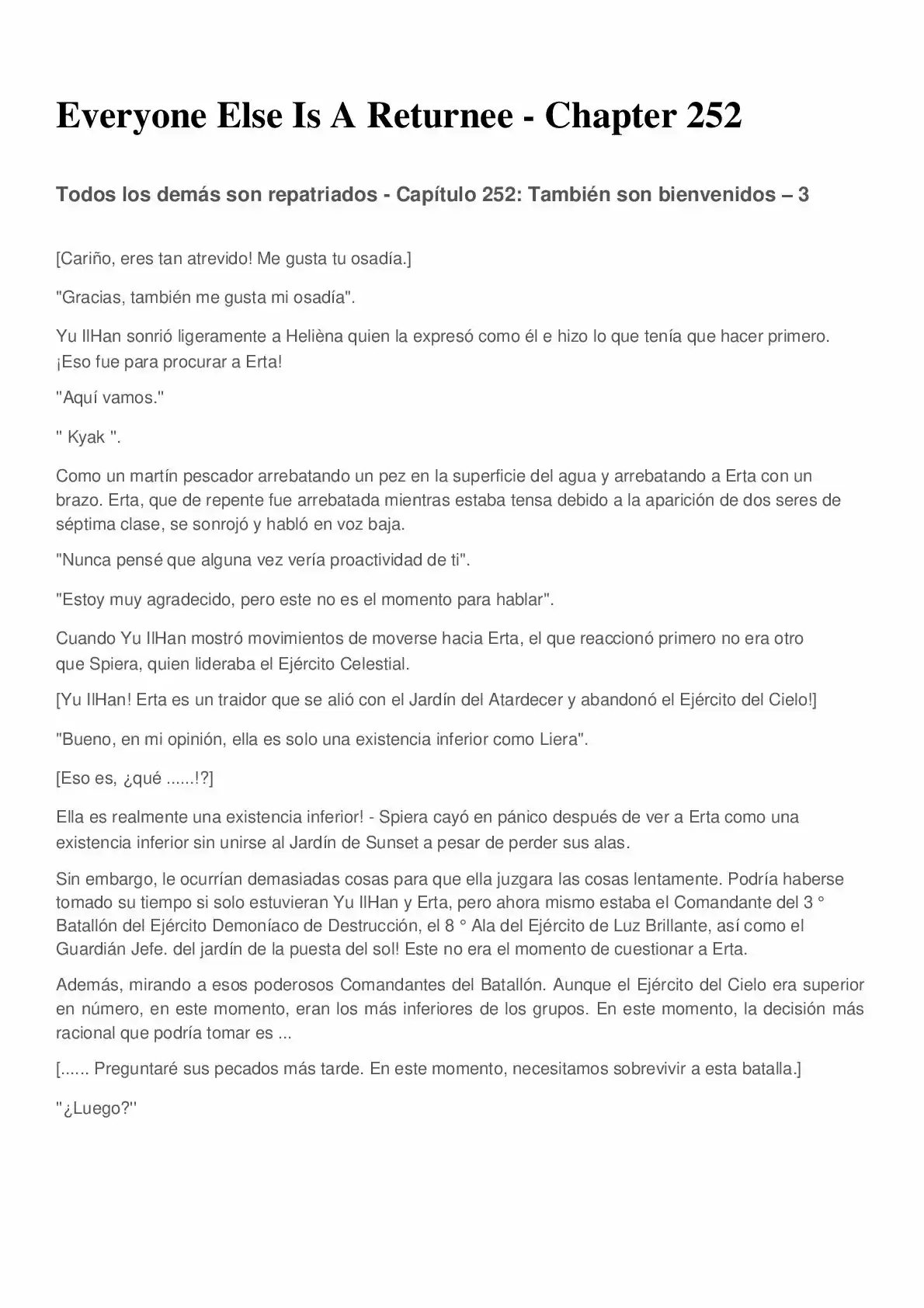 Everyone Else Is A Returnee - Chapter 252

Todos los demás son repatriados - Capítulo 252: También son bienvenidos – 3

[Cariño, eres tan atrevido! Me gusta tu osadía.]

"Gracias, también me gusta mi osadía".

Yu IlHan sonrió ligeramente a Helièna quien la expresó como él e hizo lo que tenía que hacer primero. ¡Eso fue para procurar a Erta!

"Aquí vamos."

" Kyak ".

Como un martín pescador arrebatando un pez en la superficie del agua y arrebatando a Erta con un brazo. Erta, que de repente fue arrebatada mientras estaba tensa debido a la aparición de dos seres de séptima clase, se sonrojó y habló en voz baja.

"Nunca pensé que alguna vez vería proactividad de ti".

"Estoy muy agradecido, pero este no es el momento para hablar".

Cuando Yu IlHan mostró movimientos de moverse hacia Erta, el que reaccionó primero no era otro que Spiera, quien lideraba el Ejército Celestial.

[Yu IlHan! Erta es un traidor que se alió con el Jardín del Atardecer y abandonó el Ejército del Cielo!]

"Bueno, en mi opinión, ella es solo una existencia inferior como Liera".

[Eso es, ¿qué ......!?]

Ella es realmente una existencia inferior! - Spiera cayó en pánico después de ver a Erta como una existencia inferior sin unirse al Jardín de Sunset a pesar de perder sus alas.

Sin embargo, le ocurrían demasiadas cosas para que ella juzgara las cosas lentamente. Podría haberse tomado su tiempo si solo estuvieran Yu IlHan y Erta, pero ahora mismo estaba el Comandante del 3 ° Batallón del Ejército Demoníaco de Destrucción, el 8 ° Ala del Ejército de Luz Brillante, así como el Guardián Jefe. del jardín de la puesta del sol! Este no era el momento de cuestionar a Erta.

Además, mirando a esos poderosos Comandantes del Batallón. Aunque el Ejército del Cielo era superior en número, en este momento, eran los más inferiores de los grupos. En este momento, la decisión más racional que podría tomar es ...

[...... Preguntaré sus pecados más tarde. En este momento, necesitamos sobrevivir a esta batalla.]

"¿Luego?"